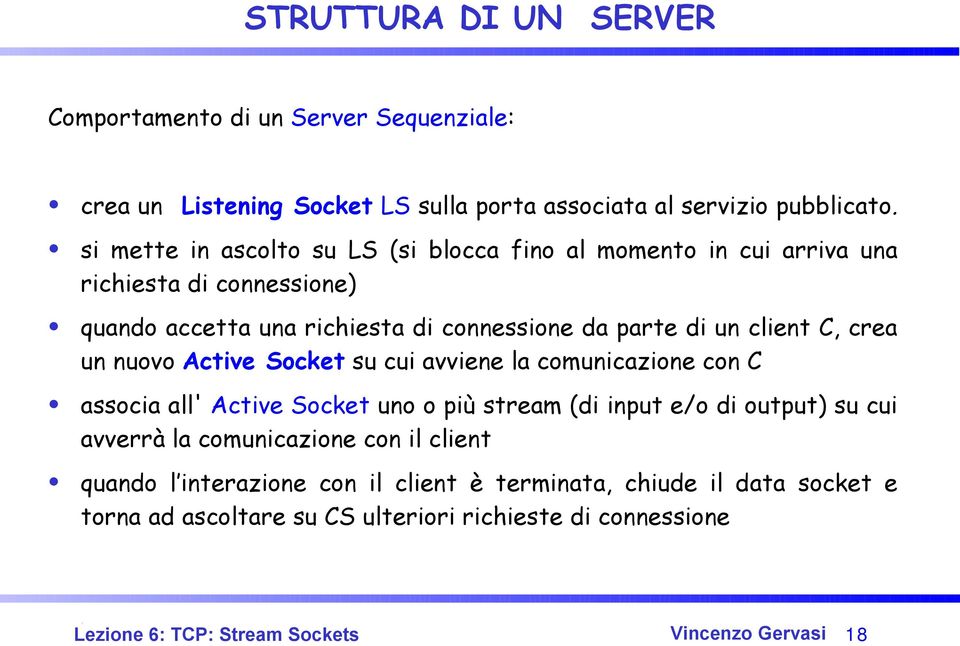 STRUTTURA DI UN SERVER

Comportamento di un Server Sequenziale:

• crea un Listening Socket LS sulla porta associata al servizio pubblicato.
• si mette in ascolto su LS (si blocca fino al momento in cui arriva una richiesta di connessione)
• quando accetta una richiesta di connessione da parte di un client C, crea un nuovo Active Socket su cui avviene la comunicazione con C
• associa all' Active Socket uno o più stream (di input e/o di output) su cui avverrà la comunicazione con il client
• quando l'interazione con il client è terminata, chiude il data socket e torna ad ascoltare su CS ulteriori richieste di connessione

Lezione 6: TCP: Stream Sockets

Vincenzo Gervasi 18